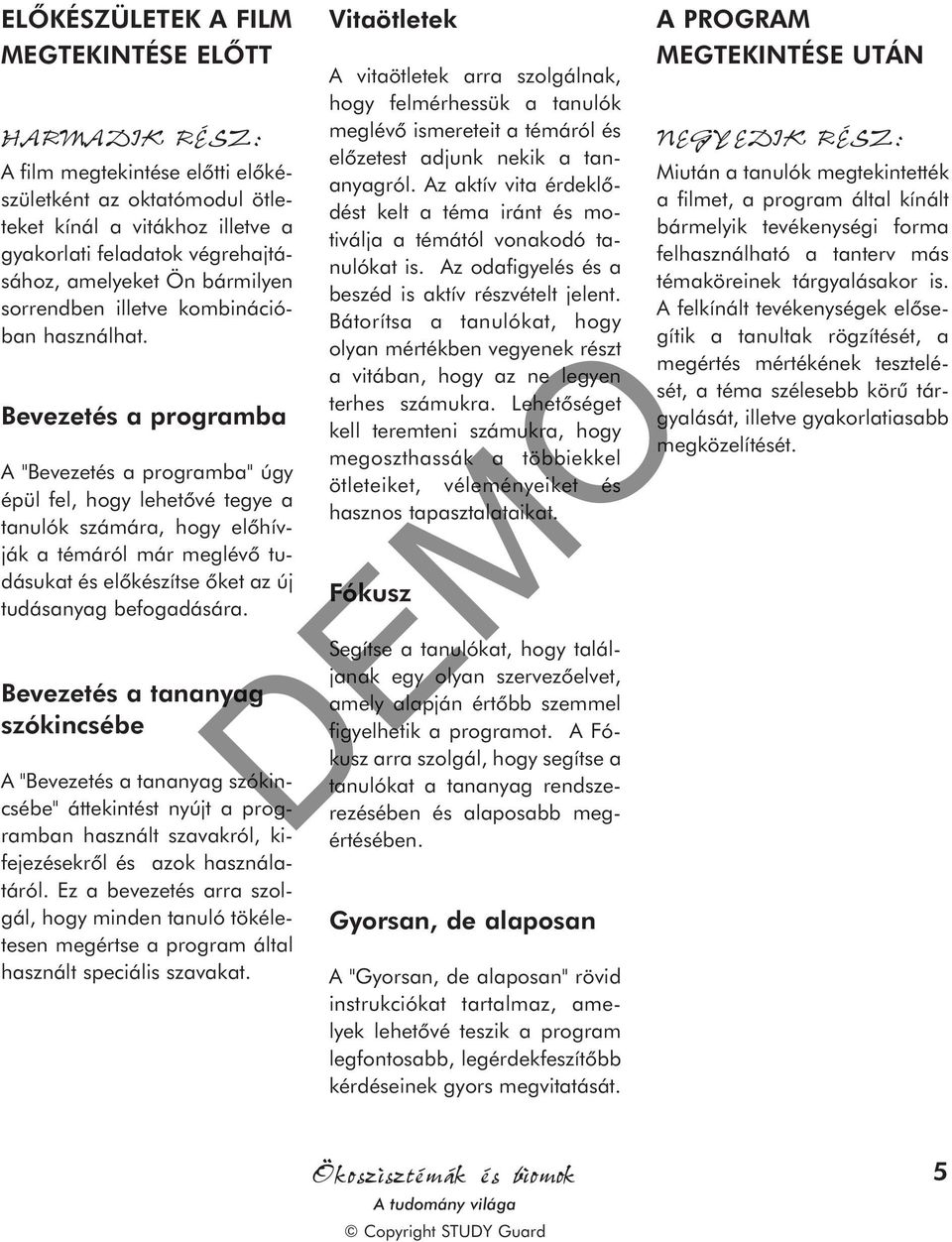 ELŐKÉSZÜLETEK A FILM MEGTEKINTÉSE ELŐTT

HARMADIK RÉSZ:

A film megtekintése előtti előkészületként az oktatómodul ötleteket kínál a vitákhoz illetve a gyakorlati feladatok végrehajtásához, amelyeket Ön bármilyen sorrendben illetve kombinációban használhat.

Bevezetés a programba

A "Bevezetés a programba" úgy épül fel, hogy lehetővé tegye a tanulók számára, hogy előhívják a témáról már meglévő tudásukat és előkészítse őket az új tudásanyag befogadására.

Bevezetés a tananyag szókincsébe

A "Bevezetés a tananyag szókincsébe" áttekintést nyújt a programban használt szavakról, kifejezésekről és azok használatáról. Ez a bevezetés arra szolgál, hogy minden tanuló tökéletesen megértse a program által használt speciális szavakat.

Vitaötletek

A vitaötletek arra szolgálnak, hogy felmérhessük a tanulók meglévő ismereteit a témáról és előzetest adjunk nekik a tananyagról. Az aktív vita érdeklődést kelt a téma iránt és motiválja a témától vonakodó tanulókat is. Az odafigyelés és a beszéd is aktív részvételt jelent. Bátorítsa a tanulókat, hogy olyan mértékben vegyenek részt a vitában, hogy az ne legyen terhes számukra. Lehetőséget kell teremteni számukra, hogy megoszthassák a többiekkel ötleteiket, véleményeiket és hasznos tapasztalataikat.

Fókusz

Segítse a tanulókat, hogy találjanak egy olyan szervezőelvet, amely alapján értőbb szemmel figyelhetik a programot. A Fókusz arra szolgál, hogy segítse a tanulókat a tananyag rendszerezésében és alaposabb megértésében.

Gyorsan, de alaposan

A "Gyorsan, de alaposan" rövid instrukciókat tartalmaz, amelyek lehetővé teszik a program legfontosabb, legérdekfeszítőbb kérdéseinek gyors megvitatását.

A PROGRAM MEGTEKINTÉSE UTÁN

NEGYEDIK RÉSZ:

Miután a tanulók megtekintették a filmet, a program által kínált bármelyik tevékenységi forma felhasználható a tanterv más témaköreinek tárgyalásakor is. A felkínált tevékenységek elősegítik a tanultak rögzítését, a megértés mértékének tesztelését, a téma szélesebb körű tárgyalását, illetve gyakorlatiasabb megközelítését.

DEMO

Ökoszisztémák és biomok
A tudomány világa
© Copyright STUDY Guard

5